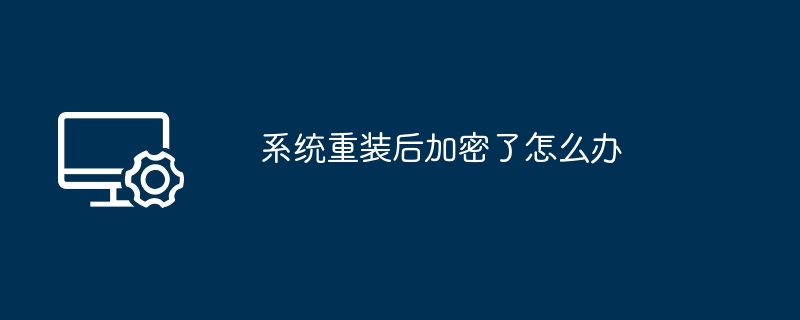 系统重装后加密了怎么办